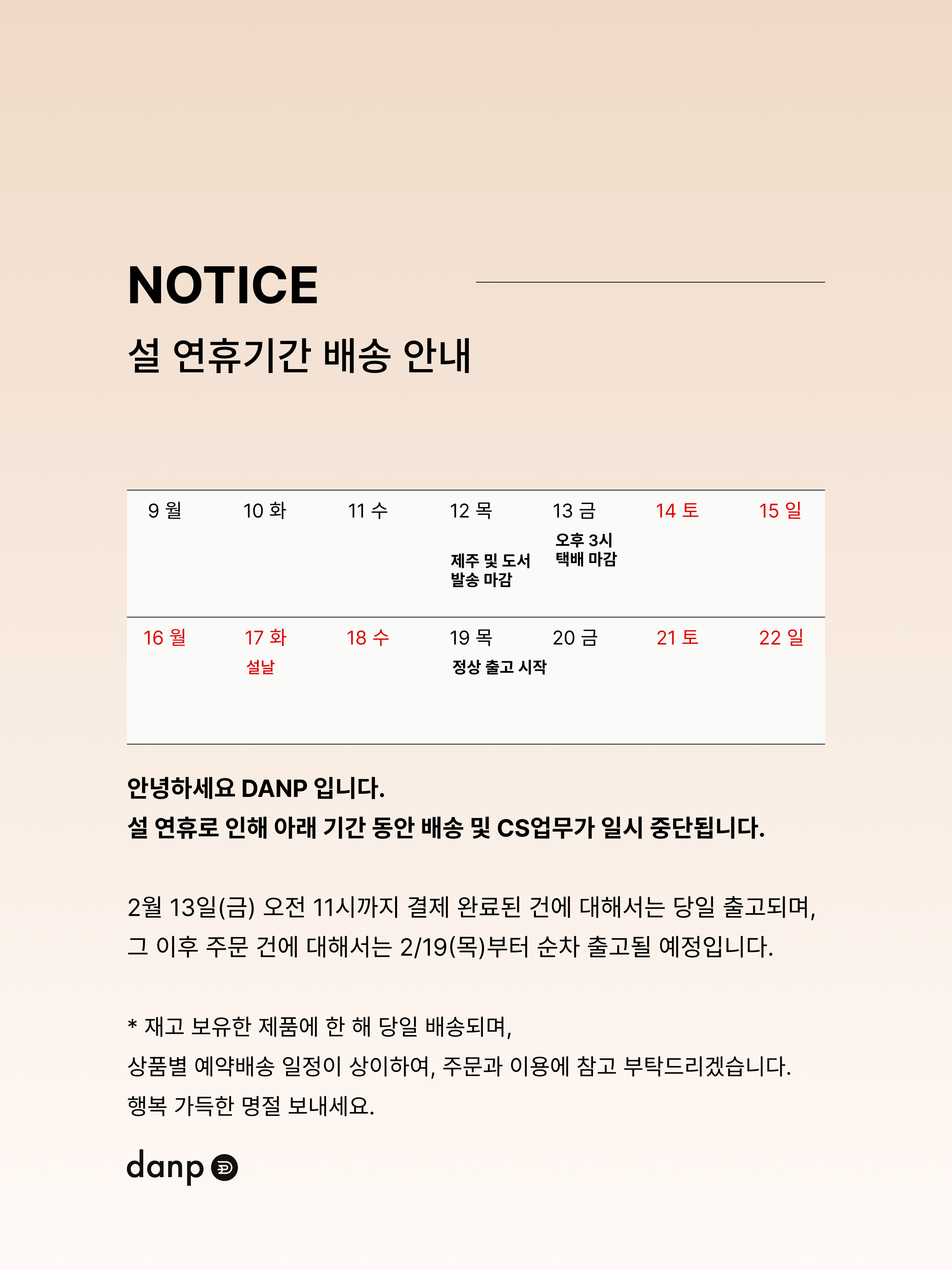 NOTICE

설 연휴기간 배송 안내

| 9 월 | 10 화 | 11 수 | 12 목 | 13 금 | 14 토 | 15 일 |
|---|---|---|---|---|---|---|
| | | | 제주 및 도서 발송 마감 | 오후 3시 택배 마감 | | |
| 16 월 | 17 화 | 18 수 | 19 목 | 20 금 | 21 토 | 22 일 |
| | 설날 | | 정상 출고 시작 | | | |

안녕하세요 DANP 입니다.
설 연휴로 인해 아래 기간 동안 배송 및 CS업무가 일시 중단됩니다.

2월 13일(금) 오전 11시까지 결제 완료된 건에 대해서는 당일 출고되며,
그 이후 주문 건에 대해서는 2/19(목)부터 순차 출고될 예정입니다.

* 재고 보유한 제품에 한 해 당일 배송되며,
상품별 예약배송 일정이 상이하여, 주문과 이용에 참고 부탁드리겠습니다.
행복 가득한 명절 보내세요.

danp